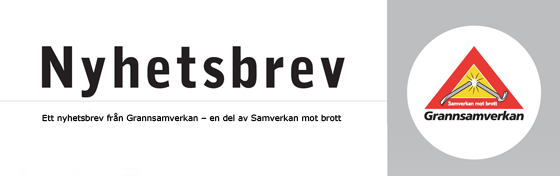 Nyhetsbrev

Ett nyhetsbrev från Grannsamverkan – en del av Samverkan mot brott

Samverkan mot brott
Grannsamverkan